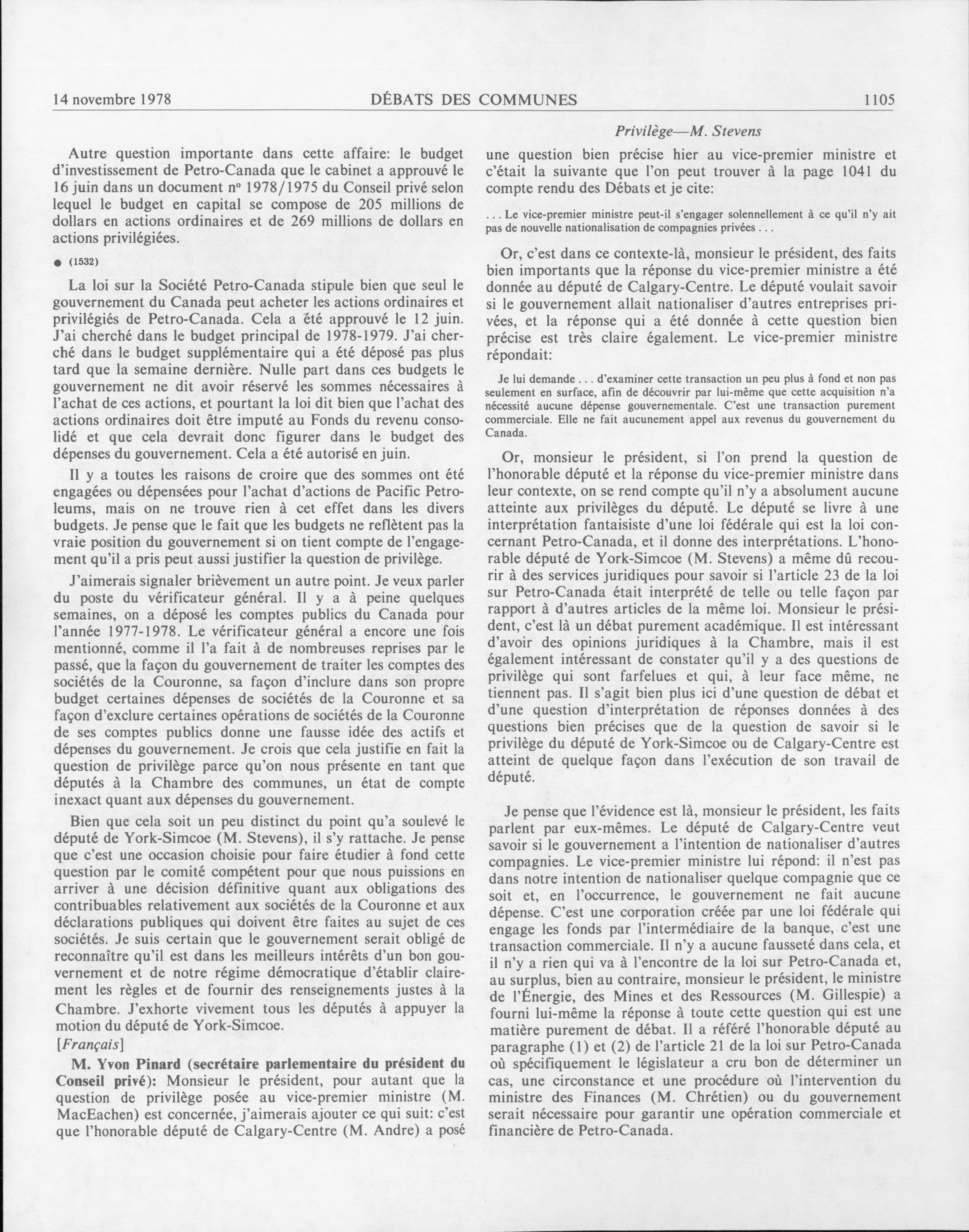 14 novembre 1978 DÉBATS DES COMMUNES 1105

Privilège—M. Stevens

Autre question importante dans cette affaire: le budget d'investissement de Petro-Canada que le cabinet a approuvé le 16 juin dans un document nº 1978/1975 du Conseil privé selon lequel le budget en capital se compose de 205 millions de dollars en actions ordinaires et de 269 millions de dollars en actions privilégiées.

● (1532)

La loi sur la Société Petro-Canada stipule bien que seul le gouvernement du Canada peut acheter les actions ordinaires et privilégiés de Petro-Canada. Cela a été approuvé le 12 juin. J'ai cherché dans le budget principal de 1978-1979. J'ai cherché dans le budget supplémentaire qui a été déposé pas plus tard que la semaine dernière. Nulle part dans ces budgets le gouvernement ne dit avoir réservé les sommes nécessaires à l'achat de ces actions, et pourtant la loi dit bien que l'achat des actions ordinaires doit être imputé au Fonds du revenu consolidé et que cela devrait donc figurer dans le budget des dépenses du gouvernement. Cela a été autorisé en juin.

Il y a toutes les raisons de croire que des sommes ont été engagées ou dépensées pour l'achat d'actions de Pacific Petroleums, mais on ne trouve rien à cet effet dans les divers budgets. Je pense que le fait que les budgets ne reflètent pas la vraie position du gouvernement si on tient compte de l'engagement qu'il a pris peut aussi justifier la question de privilège.

J'aimerais signaler brièvement un autre point. Je veux parler du poste du vérificateur général. Il y a à peine quelques semaines, on a déposé les comptes publics du Canada pour l'année 1977-1978. Le vérificateur général a encore une fois mentionné, comme il l'a fait à de nombreuses reprises par le passé, que la façon du gouvernement de traiter les comptes des sociétés de la Couronne, sa façon d'inclure dans son propre budget certaines dépenses de sociétés de la Couronne et sa façon d'exclure certaines opérations de sociétés de la Couronne de ses comptes publics donne une fausse idée des actifs et dépenses du gouvernement. Je crois que cela justifie en fait la question de privilège parce qu'on nous présente en tant que députés à la Chambre des communes, un état de compte inexact quant aux dépenses du gouvernement.

Bien que cela soit un peu distinct du point qu'a soulevé le député de York-Simcoe (M. Stevens), il s'y rattache. Je pense que c'est une occasion choisie pour faire étudier à fond cette question par le comité compétent pour que nous puissions en arriver à une décision définitive quant aux obligations des contribuables relativement aux sociétés de la Couronne et aux déclarations publiques qui doivent être faites au sujet de ces sociétés. Je suis certain que le gouvernement serait obligé de reconnaître qu'il est dans les meilleurs intérêts d'un bon gouvernement et de notre régime démocratique d'établir clairement les règles et de fournir des renseignements justes à la Chambre. J'exhorte vivement tous les députés à appuyer la motion du député de York-Simcoe.

[Français]

M. Yvon Pinard (secrétaire parlementaire du président du Conseil privé): Monsieur le président, pour autant que la question de privilège posée au vice-premier ministre (M. MacEachen) est concernée, j'aimerais ajouter ce qui suit: c'est que l'honorable député de Calgary-Centre (M. Andre) a posé une question bien précise hier au vice-premier ministre et c'était la suivante que l'on peut trouver à la page 1041 du compte rendu des Débats et je cite:

... Le vice-premier ministre peut-il s'engager solennellement à ce qu'il n'y ait pas de nouvelle nationalisation de compagnies privées ...

Or, c'est dans ce contexte-là, monsieur le président, des faits bien importants que la réponse du vice-premier ministre a été donnée au député de Calgary-Centre. Le député voulait savoir si le gouvernement allait nationaliser d'autres entreprises privées, et la réponse qui a été donnée à cette question bien précise est très claire également. Le vice-premier ministre répondait:

Je lui demande ... d'examiner cette transaction un peu plus à fond et non pas seulement en surface, afin de découvrir par lui-même que cette acquisition n'a nécessité aucune dépense gouvernementale. C'est une transaction purement commerciale. Elle ne fait aucunement appel aux revenus du gouvernement du Canada.

Or, monsieur le président, si l'on prend la question de l'honorable député et la réponse du vice-premier ministre dans leur contexte, on se rend compte qu'il n'y a absolument aucune atteinte aux privilèges du député. Le député se livre à une interprétation fantaisiste d'une loi fédérale qui est la loi concernant Petro-Canada, et il donne des interprétations. L'honorable député de York-Simcoe (M. Stevens) a même dû recourir à des services juridiques pour savoir si l'article 23 de la loi sur Petro-Canada était interprété de telle ou telle façon par rapport à d'autres articles de la même loi. Monsieur le président, c'est là un débat purement académique. Il est intéressant d'avoir des opinions juridiques à la Chambre, mais il est également intéressant de constater qu'il y a des questions de privilège qui sont farfelues et qui, à leur face même, ne tiennent pas. Il s'agit bien plus ici d'une question de débat et d'une question d'interprétation de réponses données à des questions bien précises que de la question de savoir si le privilège du député de York-Simcoe ou de Calgary-Centre est atteint de quelque façon dans l'exécution de son travail de député.

Je pense que l'évidence est là, monsieur le président, les faits parlent par eux-mêmes. Le député de Calgary-Centre veut savoir si le gouvernement a l'intention de nationaliser d'autres compagnies. Le vice-premier ministre lui répond: il n'est pas dans notre intention de nationaliser quelque compagnie que ce soit et, en l'occurrence, le gouvernement ne fait aucune dépense. C'est une corporation créée par une loi fédérale qui engage les fonds par l'intermédiaire de la banque, c'est une transaction commerciale. Il n'y a aucune fausseté dans cela, et il n'y a rien qui va à l'encontre de la loi sur Petro-Canada et, au surplus, bien au contraire, monsieur le président, le ministre de l'Énergie, des Mines et des Ressources (M. Gillespie) a fourni lui-même la réponse à toute cette question qui est une matière purement de débat. Il a référé l'honorable député au paragraphe (1) et (2) de l'article 21 de la loi sur Petro-Canada où spécifiquement le législateur a cru bon de déterminer un cas, une circonstance et une procédure où l'intervention du ministre des Finances (M. Chrétien) ou du gouvernement serait nécessaire pour garantir une opération commerciale et financière de Petro-Canada.